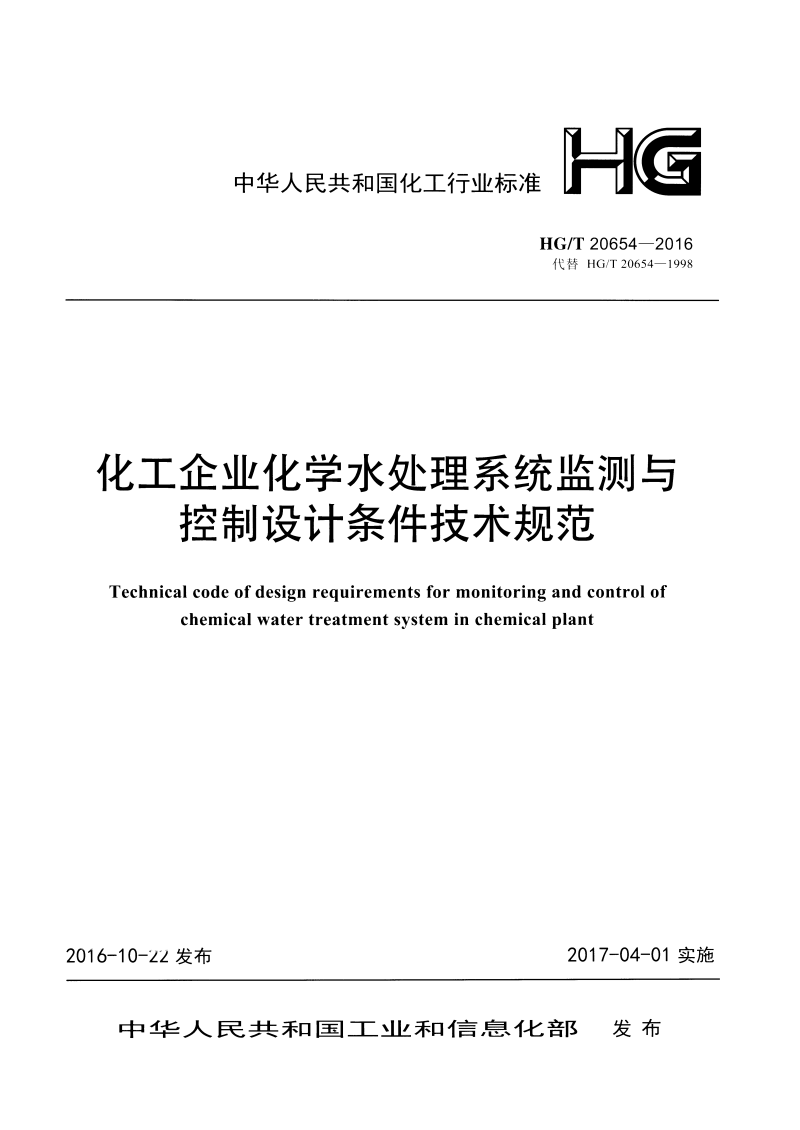 中华人民共和国化工行业标准

HG

HG/T 20654—2016
代替 HG/T 20654—1998

化工企业化学水处理系统监测与控制设计条件技术规范

Technical code of design requirements for monitoring and control of chemical water treatment system in chemical plant

2016-10-22 发布

2017-04-01 实施

中华人民共和国工业和信息化部 发布